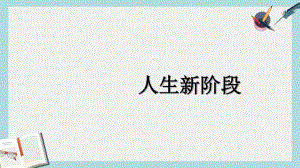 人生新阶段